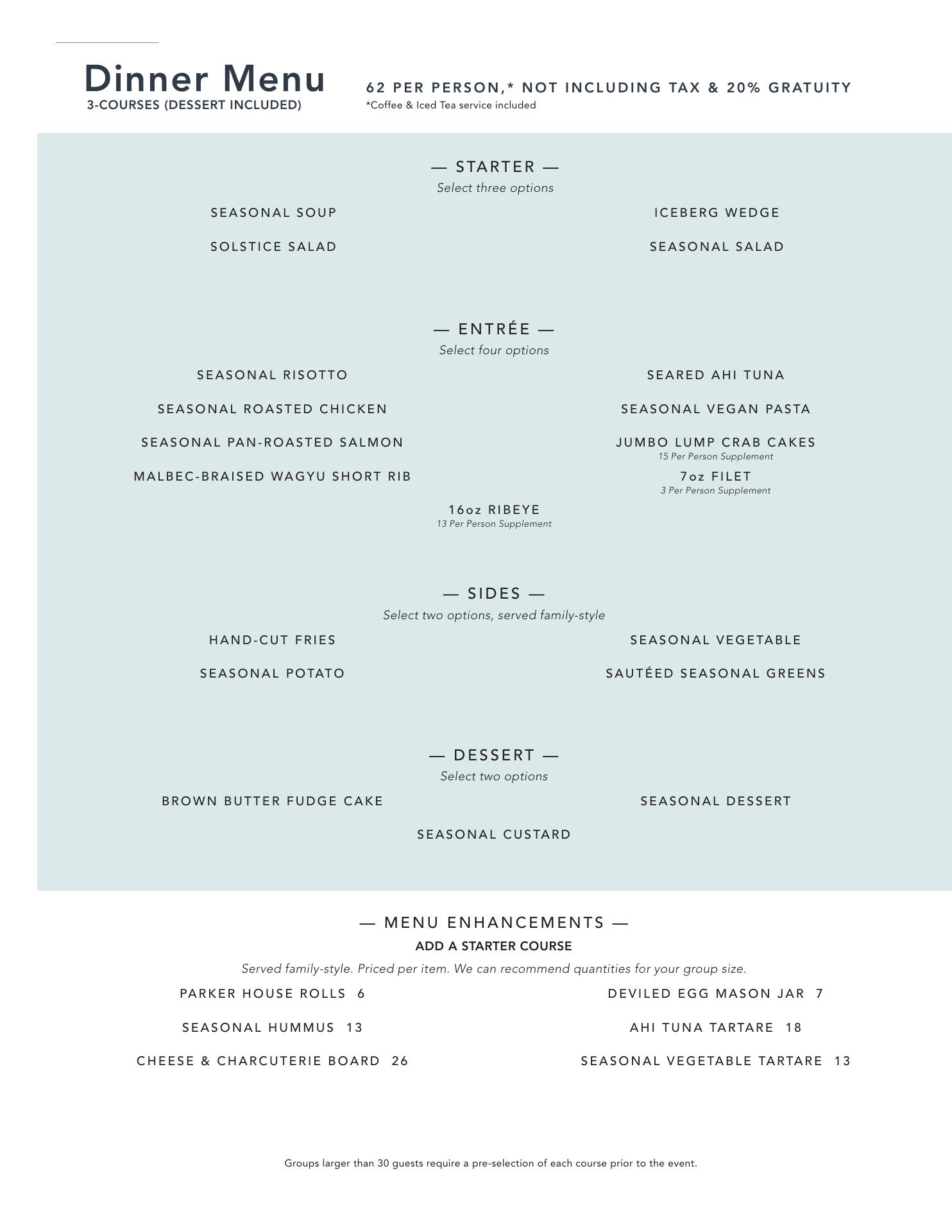 Dinner Menu
3-COURSES (DESSERT INCLUDED)

62 PER PERSON,* NOT INCLUDING TAX & 20% GRATUITY
*Coffee & Iced Tea service included

— STARTER —
Select three options

SEASONAL SOUP

SOLSTICE SALAD

ICEBERG WEDGE

SEASONAL SALAD

— ENTRÉE —
Select four options

SEASONAL RISOTTO

SEASONAL ROASTED CHICKEN

SEASONAL PAN-ROASTED SALMON

MALBEC-BRAISED WAGYU SHORT RIB

SEARED AHI TUNA

SEASONAL VEGAN PASTA

JUMBO LUMP CRAB CAKES
15 Per Person Supplement

7oz FILET
3 Per Person Supplement

16oz RIBEYE
13 Per Person Supplement

— SIDES —
Select two options, served family-style

HAND-CUT FRIES

SEASONAL POTATO

SEASONAL VEGETABLE

SAUTÉED SEASONAL GREENS

— DESSERT —
Select two options

BROWN BUTTER FUDGE CAKE

SEASONAL DESSERT

SEASONAL CUSTARD

— MENU ENHANCEMENTS —
ADD A STARTER COURSE
Served family-style. Priced per item. We can recommend quantities for your group size.

PARKER HOUSE ROLLS 6

SEASONAL HUMMUS 13

CHEESE & CHARCUTERIE BOARD 26

DEVILED EGG MASON JAR 7

AHI TUNA TARTARE 18

SEASONAL VEGETABLE TARTARE 13

Groups larger than 30 guests require a pre-selection of each course prior to the event.